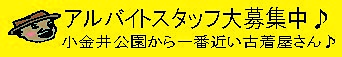 アルバイトスタッフ大募集中♪
小金井公園から一番近い古着屋さん♪